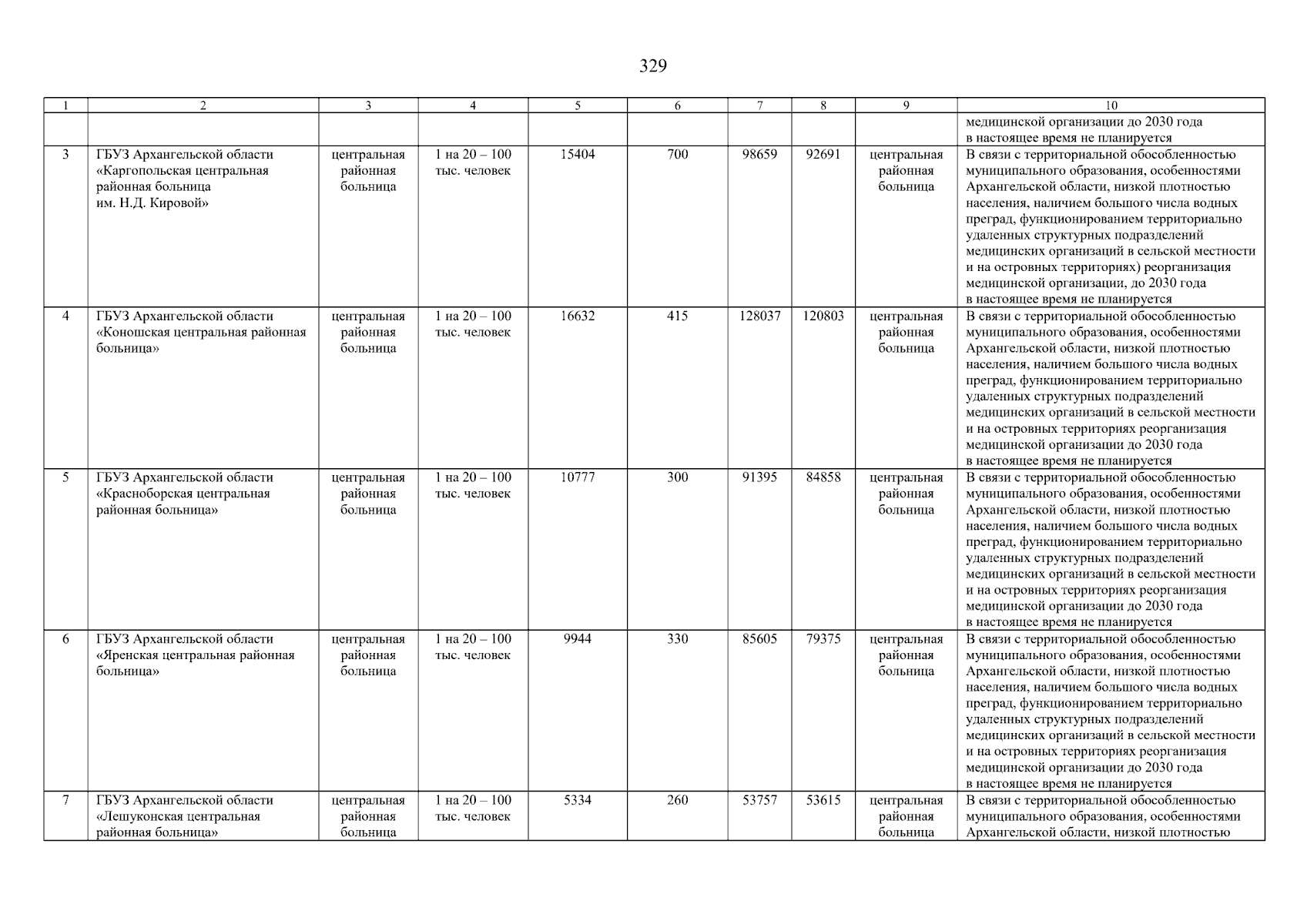 329

| 1 | 2 | 3 | 4 | 5 | 6 | 7 | 8 | 9 | 10 |
|---|---|---|---|---|---|---|---|---|---|
| | | | | | | | | | медицинской организации до 2030 года в настоящее время не планируется |
| 3 | ГБУЗ Архангельской области «Каргопольская центральная районная больница им. Н.Д. Кировой» | центральная районная больница | 1 на 20 – 100 тыс. человек | 15404 | 700 | 98659 | 92691 | центральная районная больница | В связи с территориальной обособленностью муниципального образования, особенностями Архангельской области, низкой плотностью населения, наличием большого числа водных преград, функционированием территориально удаленных структурных подразделений медицинских организаций в сельской местности и на островных территориях) реорганизация медицинской организации, до 2030 года в настоящее время не планируется |
| 4 | ГБУЗ Архангельской области «Коношская центральная районная больница» | центральная районная больница | 1 на 20 – 100 тыс. человек | 16632 | 415 | 128037 | 120803 | центральная районная больница | В связи с территориальной обособленностью муниципального образования, особенностями Архангельской области, низкой плотностью населения, наличием большого числа водных преград, функционированием территориально удаленных структурных подразделений медицинских организаций в сельской местности и на островных территориях реорганизация медицинской организации до 2030 года в настоящее время не планируется |
| 5 | ГБУЗ Архангельской области «Красноборская центральная районная больница» | центральная районная больница | 1 на 20 – 100 тыс. человек | 10777 | 300 | 91395 | 84858 | центральная районная больница | В связи с территориальной обособленностью муниципального образования, особенностями Архангельской области, низкой плотностью населения, наличием большого числа водных преград, функционированием территориально удаленных структурных подразделений медицинских организаций в сельской местности и на островных территориях реорганизация медицинской организации до 2030 года в настоящее время не планируется |
| 6 | ГБУЗ Архангельской области «Яренская центральная районная больница» | центральная районная больница | 1 на 20 – 100 тыс. человек | 9944 | 330 | 85605 | 79375 | центральная районная больница | В связи с территориальной обособленностью муниципального образования, особенностями Архангельской области, низкой плотностью населения, наличием большого числа водных преград, функционированием территориально удаленных структурных подразделений медицинских организаций в сельской местности и на островных территориях реорганизация медицинской организации до 2030 года в настоящее время не планируется |
| 7 | ГБУЗ Архангельской области «Лешуконская центральная районная больница» | центральная районная больница | 1 на 20 – 100 тыс. человек | 5334 | 260 | 53757 | 53615 | центральная районная больница | В связи с территориальной обособленностью муниципального образования, особенностями Архангельской области, низкой плотностью |